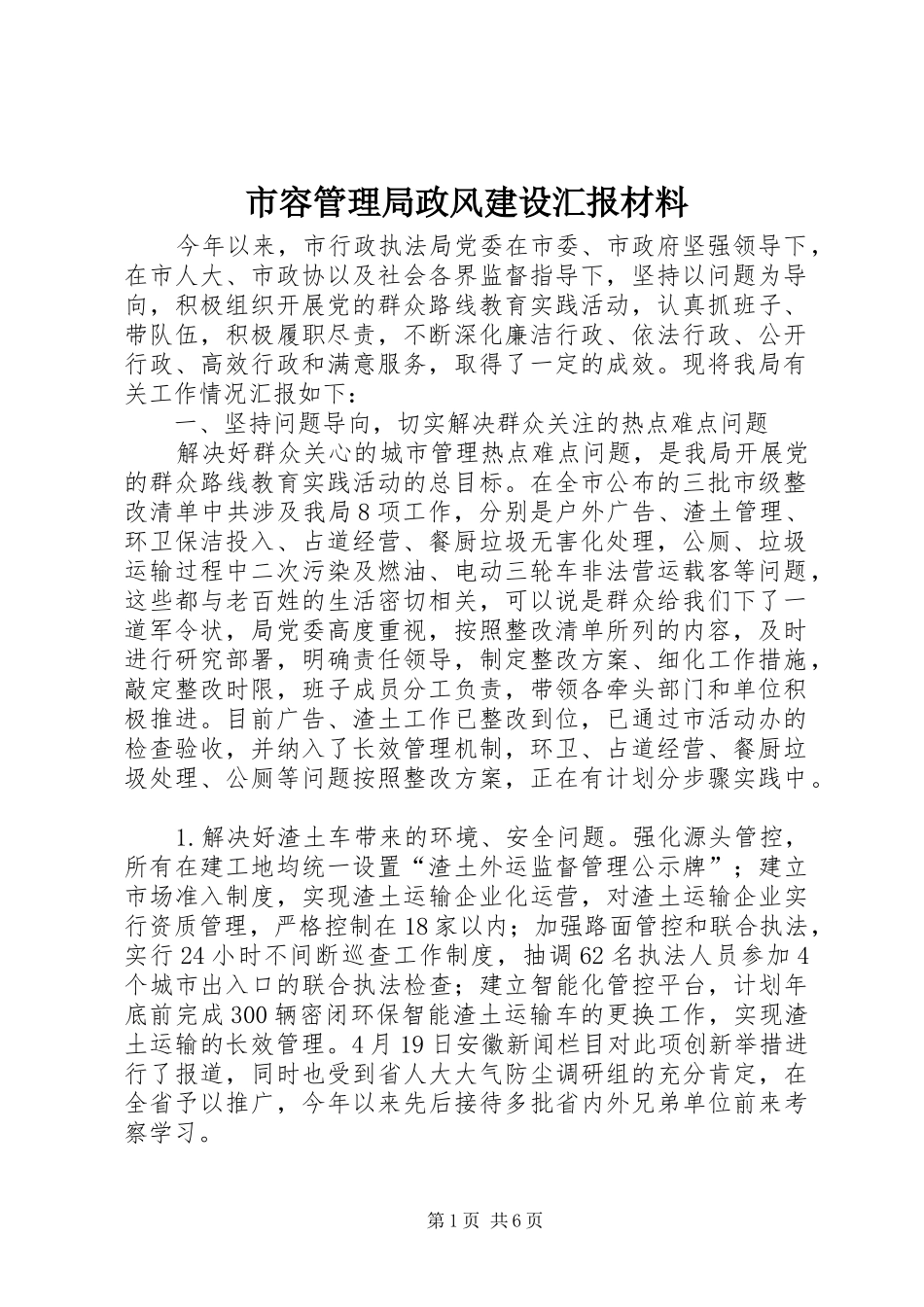 市容管理局政风建设汇报材料

今年以来，市行政执法局党委在市委、市政府坚强领导下，在市人大、市政协以及社会各界监督指导下，坚持以问题为导向，积极组织开展党的群众路线教育实践活动，认真抓班子、带队伍，积极履职尽责，不断深化廉洁行政、依法行政、公开行政、高效行政和满意服务，取得了一定的成效。现将我局有关工作情况汇报如下：

一、坚持问题导向，切实解决群众关注的热点难点问题

解决好群众关心的城市管理热点难点问题，是我局开展党的群众路线教育实践活动的总目标。在全市公布的三批市级整改清单中共涉及我局8项工作，分别是户外广告、渣土管理、环卫保洁投入、占道经营、餐厨垃圾无害化处理，公厕、垃圾运输过程中二次污染及燃油、电动三轮车非法营运载客等问题，这些都与老百姓的生活密切相关，可以说是群众给我们下了一道军令状，局党委高度重视，按照整改清单所列的内容，及时进行研究部署，明确责任领导，制定整改方案、细化工作措施，敲定整改时限，班子成员分工负责，带领各牵头部门和单位积极推进。目前广告、渣土工作已整改到位，已通过市活动办的检查验收，并纳入了长效管理机制，环卫、占道经营、餐厨垃圾处理、公厕等问题按照整改方案，正在有计划分步骤实践中。

1.解决好渣土车带来的环境、安全问题。强化源头管控，所有在建工地均统一设置“渣土外运监督管理公示牌”；建立市场准入制度，实现渣土运输企业化运营，对渣土运输企业实行资质管理，严格控制在18家以内；加强路面管控和联合执法，实行24小时不间断巡查工作制度，抽调62名执法人员参加4个城市出入口的联合执法检查；建立智能化管控平台，计划年底前完成300辆密闭环保智能渣土运输车的更换工作，实现渣土运输的长效管理。4月19日安徽新闻栏目对此项创新举措进行了报道，同时也受到省人大大气防尘调研组的充分肯定，在全省予以推广，今年以来先后接待多批省内外兄弟单位前来考察学习。

第1页 共6页